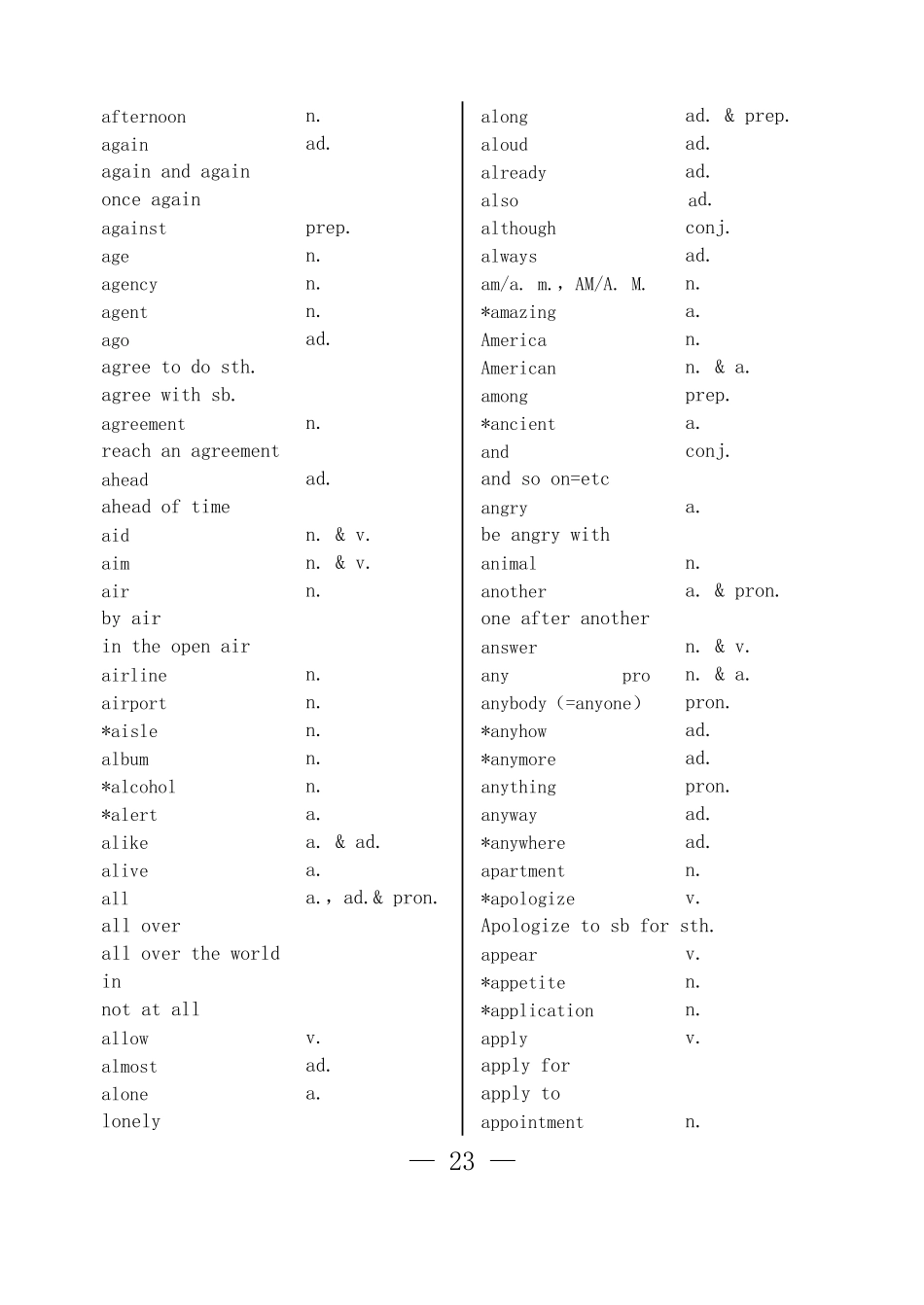 afternoon n.
again ad.
again and again
once again
against prep.
age n.
agency n.
agent n.
ago ad.
agree to do sth.
agree with sb.
agreement n.
reach an agreement
ahead ad.
ahead of time
aid n. & v.
aim n. & v.
air n.
by air
in the open air
airline n.
airport n.
*aisle n.
album n.
*alcohol n.
*alert a.
alike a. & ad.
alive a.
all a., ad.& pron.
all over
all over the world
in
not at all
allow v.
almost ad.
alone a.
lonely

along ad. & prep.
aloud ad.
already ad.
also ad.
although conj.
always ad.
am/a. m., AM/A. M. n.
*amazing a.
America n.
American n. & a.
among prep.
*ancient a.
and conj.
and so on=etc
angry a.
be angry with
animal n.
another a. & pron.
one after another
answer n. & v.
any pro n. & a.
anybody (=anyone) pron.
*anyhow ad.
*anymore ad.
anything pron.
anyway ad.
*anywhere ad.
apartment n.
*apologize v.
Apologize to sb for sth.
appear v.
*appetite n.
*application n.
apply v.
apply for
apply to
appointment n.

— 23 —